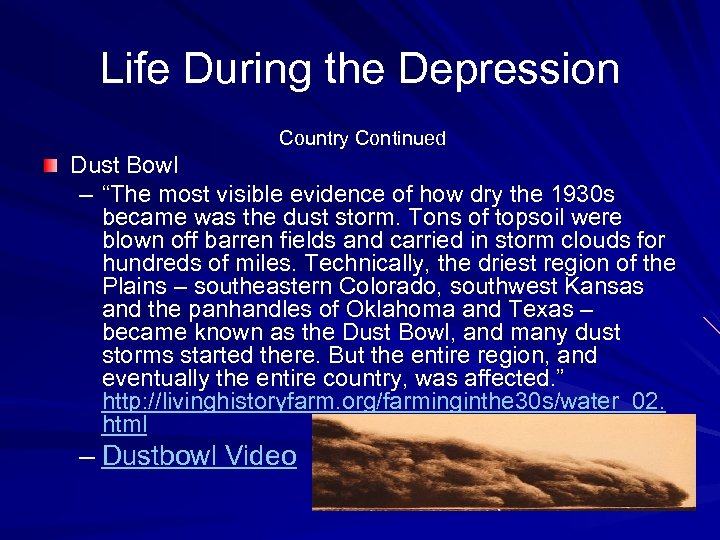 Life During the Depression

Country Continued

Dust Bowl

– “The most visible evidence of how dry the 1930s became was the dust storm. Tons of topsoil were blown off barren fields and carried in storm clouds for hundreds of miles. Technically, the driest region of the Plains – southeastern Colorado, southwest Kansas and the panhandles of Oklahoma and Texas – became known as the Dust Bowl, and many dust storms started there. But the entire region, and eventually the entire country, was affected.” http://livinghistoryfarm.org/farminginthe30s/water_02.html

– Dustbowl Video